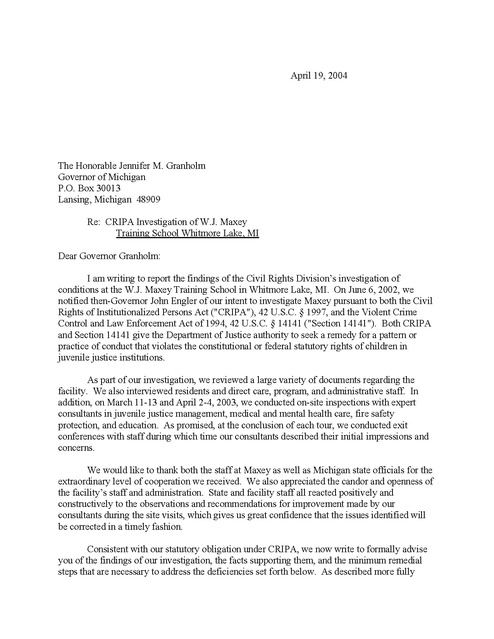 April 19, 2004

The Honorable Jennifer M. Granholm
Governor of Michigan
P.O. Box 30013
Lansing, Michigan 48909

Re: CRIPA Investigation of W.J. Maxey
Training School Whitmore Lake, MI

Dear Governor Granholm:

I am writing to report the findings of the Civil Rights Division's investigation of conditions at the W.J. Maxey Training School in Whitmore Lake, MI. On June 6, 2002, we notified then-Governor John Engler of our intent to investigate Maxey pursuant to both the Civil Rights of Institutionalized Persons Act ("CRIPA"), 42 U.S.C. § 1997, and the Violent Crime Control and Law Enforcement Act of 1994, 42 U.S.C. § 14141 ("Section 14141"). Both CRIPA and Section 14141 give the Department of Justice authority to seek a remedy for a pattern or practice of conduct that violates the constitutional or federal statutory rights of children in juvenile justice institutions.

As part of our investigation, we reviewed a large variety of documents regarding the facility. We also interviewed residents and direct care, program, and administrative staff. In addition, on March 11-13 and April 2-4, 2003, we conducted on-site inspections with expert consultants in juvenile justice management, medical and mental health care, fire safety protection, and education. As promised, at the conclusion of each tour, we conducted exit conferences with staff during which time our consultants described their initial impressions and concerns.

We would like to thank both the staff at Maxey as well as Michigan state officials for the extraordinary level of cooperation we received. We also appreciated the candor and openness of the facility's staff and administration. State and facility staff all reacted positively and constructively to the observations and recommendations for improvement made by our consultants during the site visits, which gives us great confidence that the issues identified will be corrected in a timely fashion.

Consistent with our statutory obligation under CRIPA, we now write to formally advise you of the findings of our investigation, the facts supporting them, and the minimum remedial steps that are necessary to address the deficiencies set forth below. As described more fully